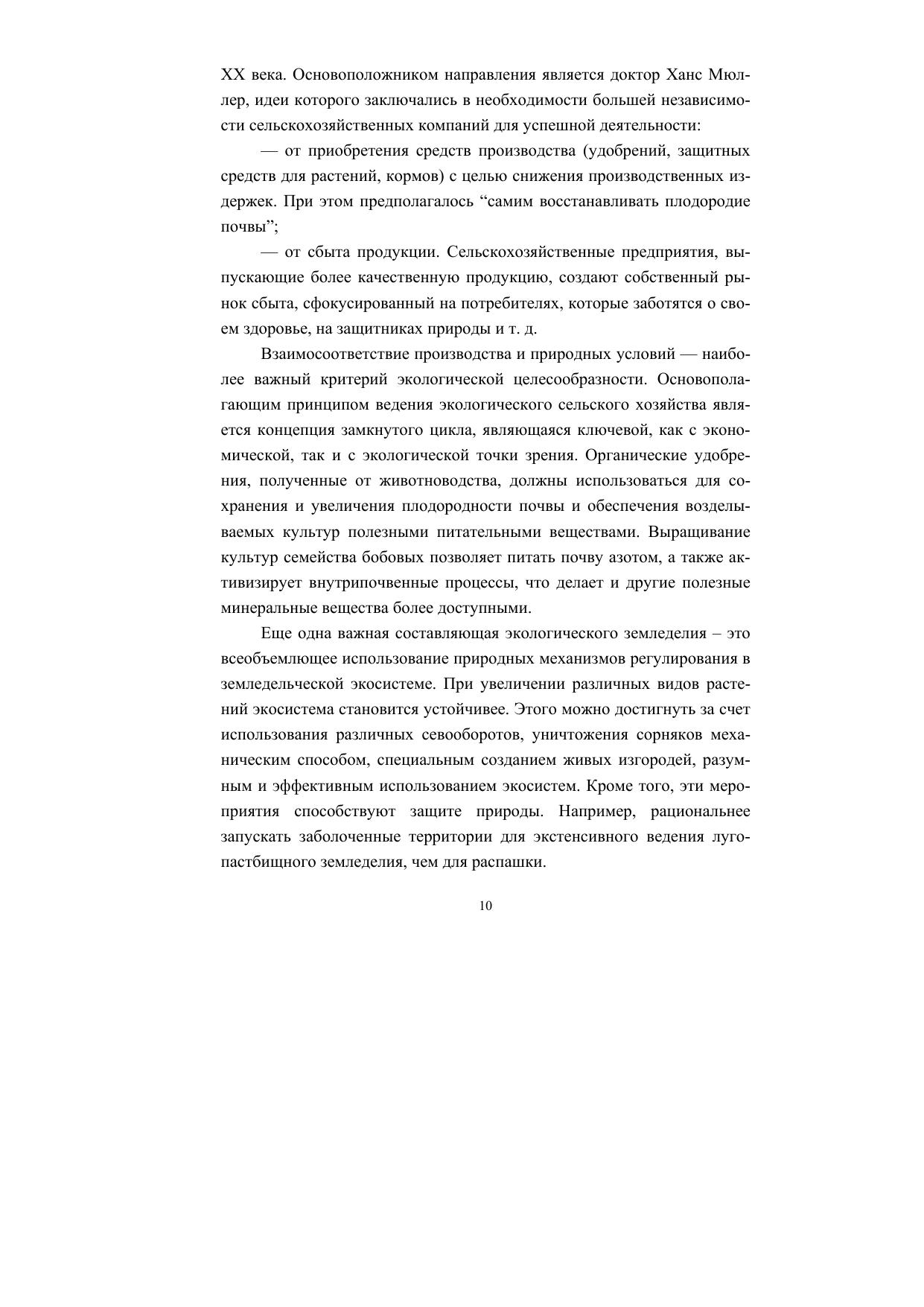 XX века. Основоположником направления является доктор Ханс Мюллер, идеи которого заключались в необходимости большей независимости сельскохозяйственных компаний для успешной деятельности:

— от приобретения средств производства (удобрений, защитных средств для растений, кормов) с целью снижения производственных издержек. При этом предполагалось “самим восстанавливать плодородие почвы”;

— от сбыта продукции. Сельскохозяйственные предприятия, выпускающие более качественную продукцию, создают собственный рынок сбыта, сфокусированный на потребителях, которые заботятся о своем здоровье, на защитниках природы и т. д.

Взаимосоответствие производства и природных условий — наиболее важный критерий экологической целесообразности. Основополагающим принципом ведения экологического сельского хозяйства является концепция замкнутого цикла, являющаяся ключевой, как с экономической, так и с экологической точки зрения. Органические удобрения, полученные от животноводства, должны использоваться для сохранения и увеличения плодородности почвы и обеспечения возделываемых культур полезными питательными веществами. Выращивание культур семейства бобовых позволяет питать почву азотом, а также активизирует внутрипочвенные процессы, что делает и другие полезные минеральные вещества более доступными.

Еще одна важная составляющая экологического земледелия – это всеобъемлющее использование природных механизмов регулирования в земледельческой экосистеме. При увеличении различных видов растений экосистема становится устойчивее. Этого можно достигнуть за счет использования различных севооборотов, уничтожения сорняков механическим способом, специальным созданием живых изгородей, разумным и эффективным использованием экосистем. Кроме того, эти мероприятия способствуют защите природы. Например, рациональнее запускать заболоченные территории для экстенсивного ведения лугопастбищного земледелия, чем для распашки.

10